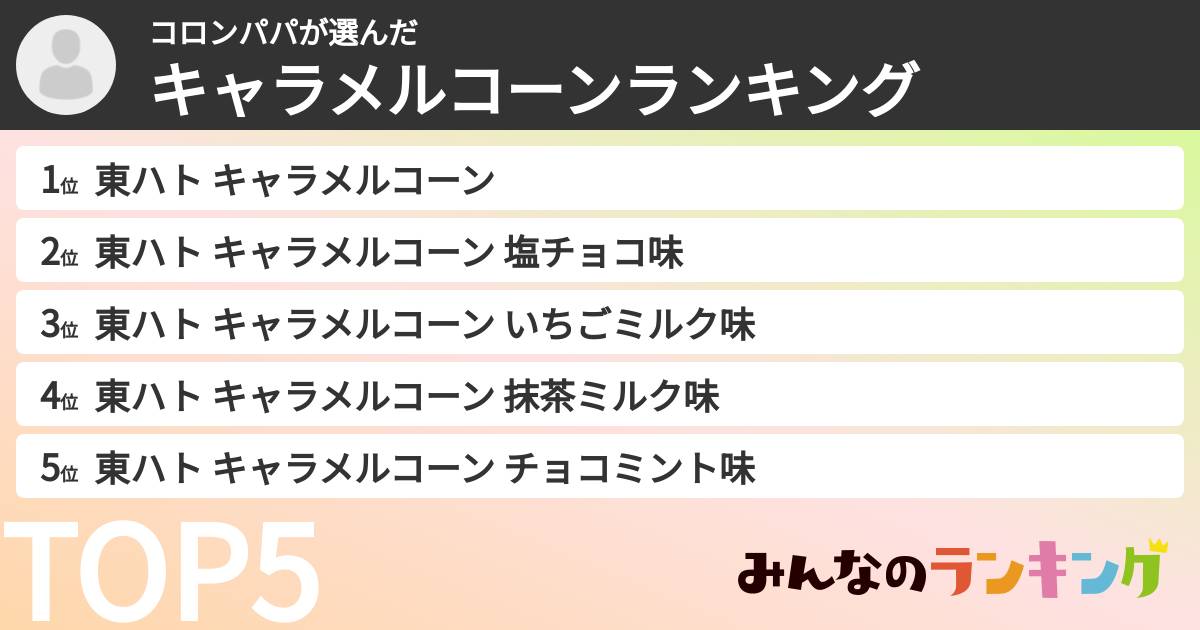 コロンパパが選んだ
キャラメルコーンランキング

1位 東ハト キャラメルコーン
2位 東ハト キャラメルコーン 塩チョコ味
3位 東ハト キャラメルコーン いちごミルク味
4位 東ハト キャラメルコーン 抹茶ミルク味
5位 東ハト キャラメルコーン チョコミント味

TOP5

みんなのランキング